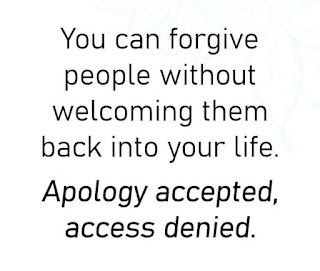 You can forgive people without welcoming them back into your life.

Apology accepted, access denied.